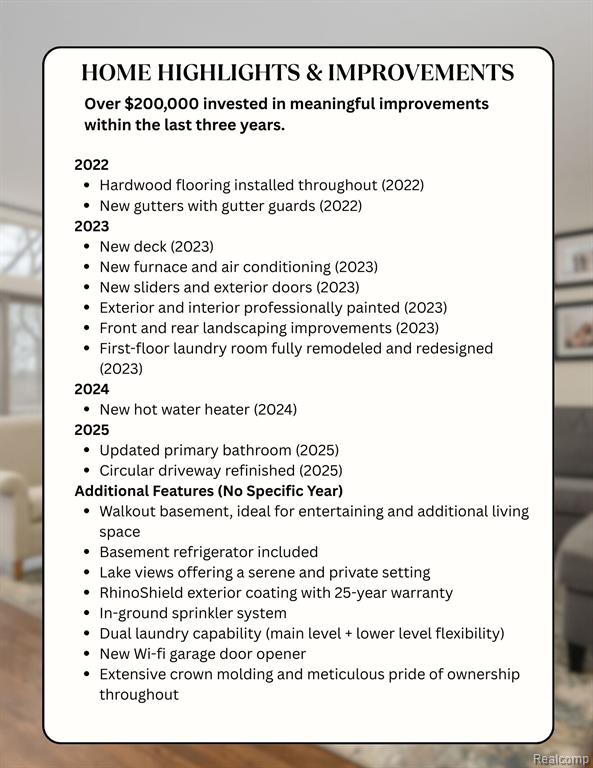 HOME HIGHLIGHTS & IMPROVEMENTS

Over $200,000 invested in meaningful improvements within the last three years.

2022
• Hardwood flooring installed throughout (2022)
• New gutters with gutter guards (2022)
2023
• New deck (2023)
• New furnace and air conditioning (2023)
• New sliders and exterior doors (2023)
• Exterior and interior professionally painted (2023)
• Front and rear landscaping improvements (2023)
• First-floor laundry room fully remodeled and redesigned (2023)
2024
• New hot water heater (2024)
2025
• Updated primary bathroom (2025)
• Circular driveway refinished (2025)
Additional Features (No Specific Year)
• Walkout basement, ideal for entertaining and additional living space
• Basement refrigerator included
• Lake views offering a serene and private setting
• RhinoShield exterior coating with 25-year warranty
• In-ground sprinkler system
• Dual laundry capability (main level + lower level flexibility)
• New Wi-fi garage door opener
• Extensive crown molding and meticulous pride of ownership throughout

Realcomp